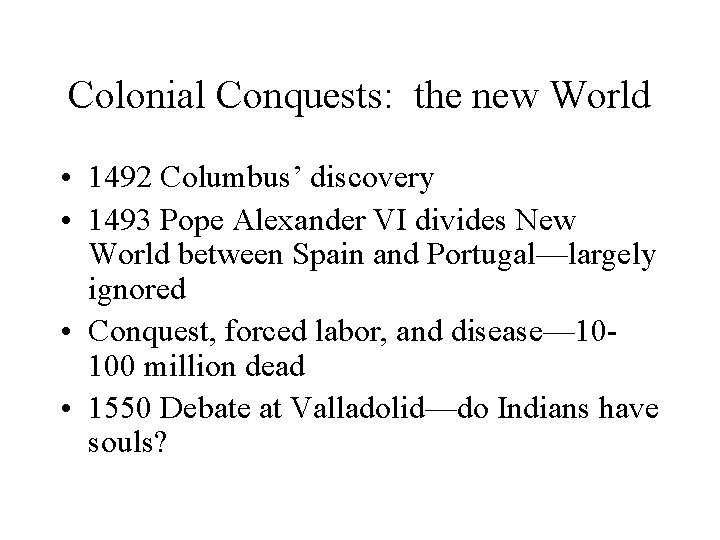 Colonial Conquests: the new World

• 1492 Columbus' discovery
• 1493 Pope Alexander VI divides New World between Spain and Portugal—largely ignored
• Conquest, forced labor, and disease—10-100 million dead
• 1550 Debate at Valladolid—do Indians have souls?